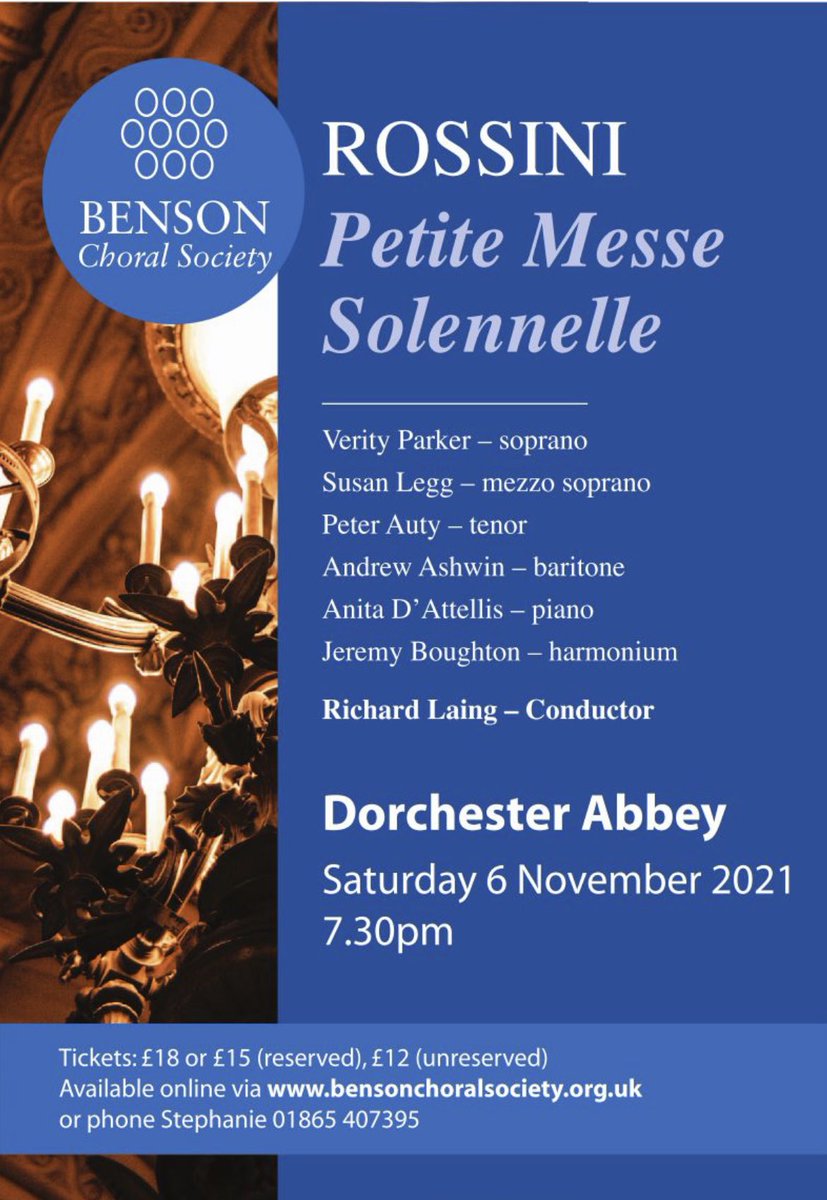 BENSON
Choral Society

ROSSINI
Petite Messe
Solennelle

Verity Parker – soprano
Susan Legg – mezzo soprano
Peter Auty – tenor
Andrew Ashwin – baritone
Anita D'Attellis – piano
Jeremy Boughton – harmonium

Richard Laing – Conductor

Dorchester Abbey
Saturday 6 November 2021
7.30pm

Tickets: £18 or £15 (reserved), £12 (unreserved)
Available online via www.bensonchoralsociety.org.uk
or phone Stephanie 01865 407395